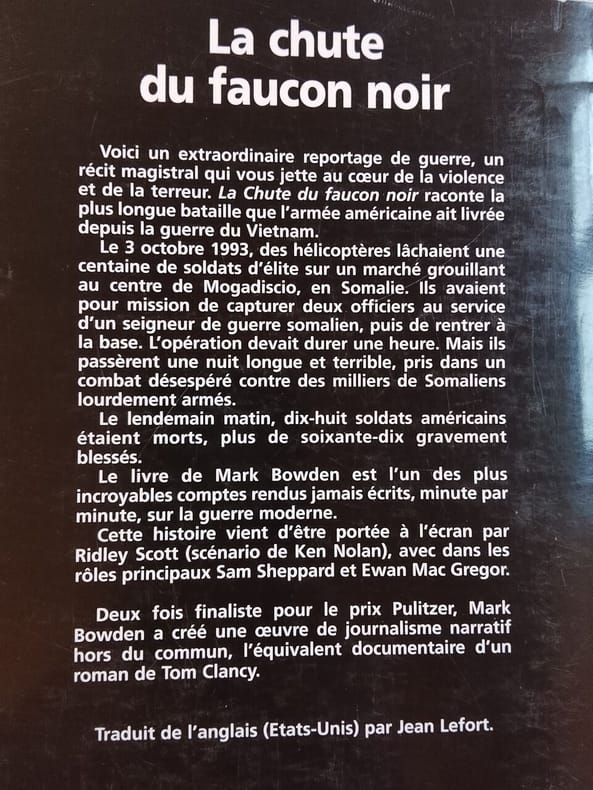 La chute
du faucon noir

Voici un extraordinaire reportage de guerre, un récit magistral qui vous jette au cœur de la violence et de la terreur. La Chute du faucon noir raconte la plus longue bataille que l'armée américaine ait livrée depuis la guerre du Vietnam.

Le 3 octobre 1993, des hélicoptères lâchaient une centaine de soldats d'élite sur un marché grouillant au centre de Mogadiscio, en Somalie. Ils avaient pour mission de capturer deux officiers au service d'un seigneur de guerre somalien, puis de rentrer à la base. L'opération devait durer une heure. Mais ils passèrent une nuit longue et terrible, pris dans un combat désespéré contre des milliers de Somaliens lourdement armés.

Le lendemain matin, dix-huit soldats américains étaient morts, plus de soixante-dix gravement blessés.

Le livre de Mark Bowden est l'un des plus incroyables comptes rendus jamais écrits, minute par minute, sur la guerre moderne.

Cette histoire vient d'être portée à l'écran par Ridley Scott (scénario de Ken Nolan), avec dans les rôles principaux Sam Sheppard et Ewan Mac Gregor.

Deux fois finaliste pour le prix Pulitzer, Mark Bowden a créé une œuvre de journalisme narratif hors du commun, l'équivalent documentaire d'un roman de Tom Clancy.

Traduit de l'anglais (Etats-Unis) par Jean Lefort.